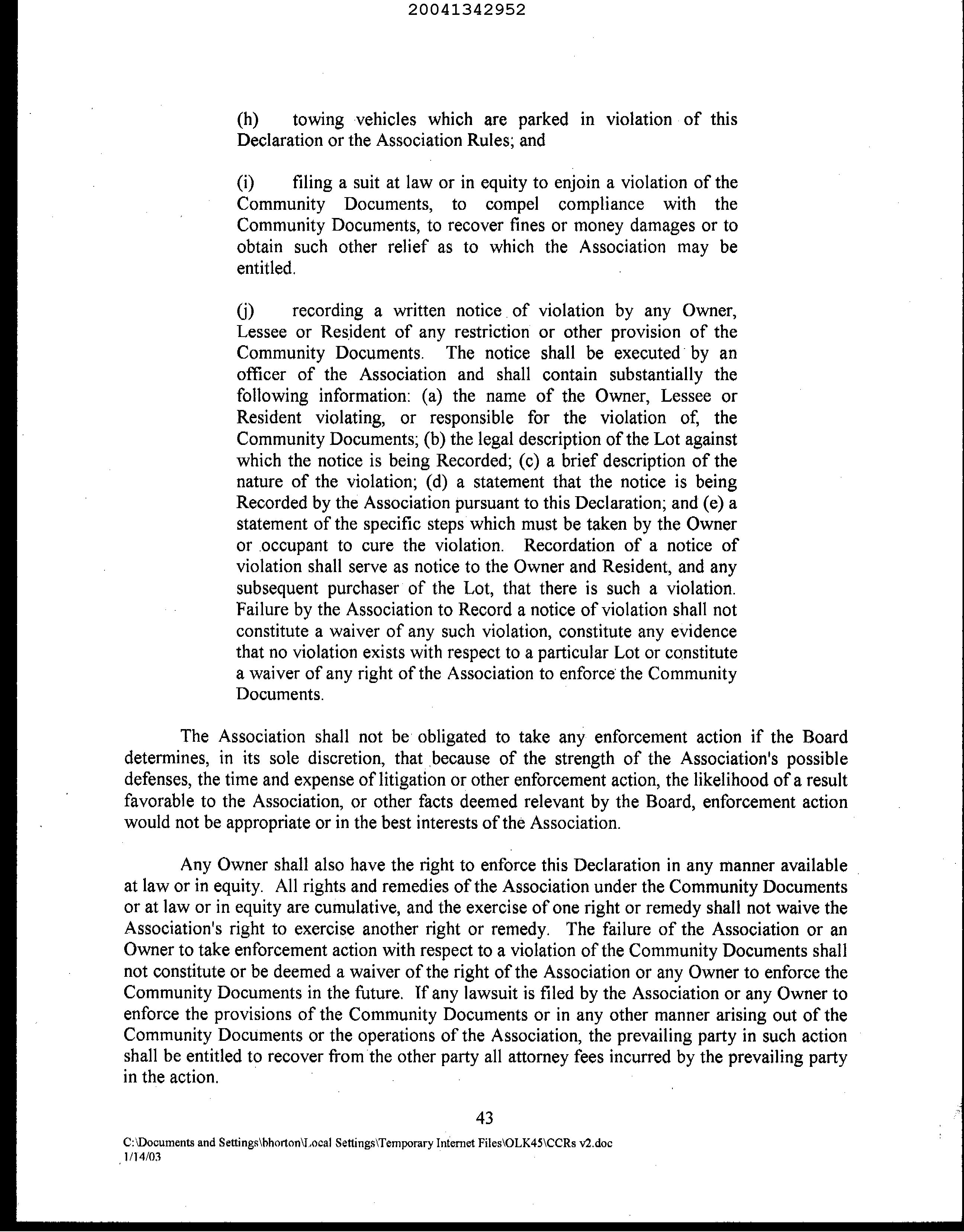 20041342952

(h) towing vehicles which are parked in violation of this Declaration or the Association Rules; and

(i) filing a suit at law or in equity to enjoin a violation of the Community Documents, to compel compliance with the Community Documents, to recover fines or money damages or to obtain such other relief as to which the Association may be entitled.

(j) recording a written notice of violation by any Owner, Lessee or Resident of any restriction or other provision of the Community Documents. The notice shall be executed by an officer of the Association and shall contain substantially the following information: (a) the name of the Owner, Lessee or Resident violating, or responsible for the violation of, the Community Documents; (b) the legal description of the Lot against which the notice is being Recorded; (c) a brief description of the nature of the violation; (d) a statement that the notice is being Recorded by the Association pursuant to this Declaration; and (e) a statement of the specific steps which must be taken by the Owner or occupant to cure the violation. Recordation of a notice of violation shall serve as notice to the Owner and Resident, and any subsequent purchaser of the Lot, that there is such a violation. Failure by the Association to Record a notice of violation shall not constitute a waiver of any such violation, constitute any evidence that no violation exists with respect to a particular Lot or constitute a waiver of any right of the Association to enforce the Community Documents.

The Association shall not be obligated to take any enforcement action if the Board determines, in its sole discretion, that because of the strength of the Association's possible defenses, the time and expense of litigation or other enforcement action, the likelihood of a result favorable to the Association, or other facts deemed relevant by the Board, enforcement action would not be appropriate or in the best interests of the Association.

Any Owner shall also have the right to enforce this Declaration in any manner available at law or in equity. All rights and remedies of the Association under the Community Documents or at law or in equity are cumulative, and the exercise of one right or remedy shall not waive the Association's right to exercise another right or remedy. The failure of the Association or an Owner to take enforcement action with respect to a violation of the Community Documents shall not constitute or be deemed a waiver of the right of the Association or any Owner to enforce the Community Documents in the future. If any lawsuit is filed by the Association or any Owner to enforce the provisions of the Community Documents or in any other manner arising out of the Community Documents or the operations of the Association, the prevailing party in such action shall be entitled to recover from the other party all attorney fees incurred by the prevailing party in the action.

43

C:\Documents and Settings\bhorton\Local Settings\Temporary Internet Files\OLK45\CCRs v2.doc
1/14/03